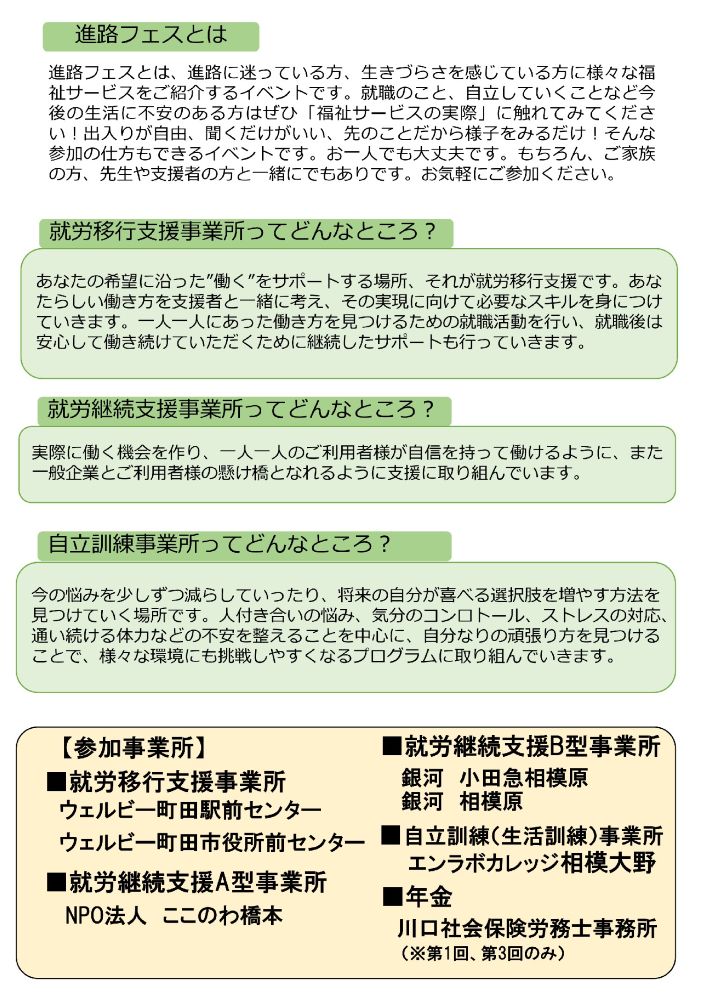 進路フェスとは

進路フェスとは、進路に迷っている方、生きづらさを感じている方に様々な福祉サービスをご紹介するイベントです。就職のこと、自立していくことなど今後の生活に不安のある方はぜひ「福祉サービスの実際」に触れてみてください！出入りが自由、聞くだけがいい、先のことだから様子をみるだけ！そんな参加の仕方もできるイベントです。お一人でも大丈夫です。もちろん、ご家族の方、先生や支援者の方と一緒にでもありです。お気軽にご参加ください。

就労移行支援事業所ってどんなところ？

あなたの希望に沿った”働く”をサポートする場所、それが就労移行支援です。あなたらしい働き方を支援者と一緒に考え、その実現に向けて必要なスキルを身につけていきます。一人一人にあった働き方を見つけるための就職活動を行い、就職後は安心して働き続けていただくために継続したサポートも行っていきます。

就労継続支援事業所ってどんなところ？

実際に働く機会を作り、一人一人のご利用者様が自信を持って働けるように、また一般企業とご利用者様の懸け橋となれるように支援に取り組んでいます。

自立訓練事業所ってどんなところ？

今の悩みを少しずつ減らしていったり、将来の自分が喜べる選択肢を増やす方法を見つけていく場所です。人付き合いの悩み、気分のコンロトール、ストレスの対応、通い続ける体力などの不安を整えることを中心に、自分なりの頑張り方を見つけることで、様々な環境にも挑戦しやすくなるプログラムに取り組んでいきます。

【参加事業所】
■就労移行支援事業所
ウェルビー町田駅前センター
ウェルビー町田市役所前センター
■就労継続支援A型事業所
NPO法人　ここのわ橋本

■就労継続支援B型事業所
銀河　小田急相模原
銀河　相模原
■自立訓練（生活訓練）事業所
エンラボカレッジ相模大野
■年金
川口社会保険労務士事務所
（※第1回、第3回のみ）